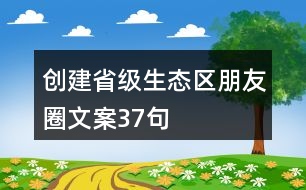 创建省级生态区朋友圈文案37句